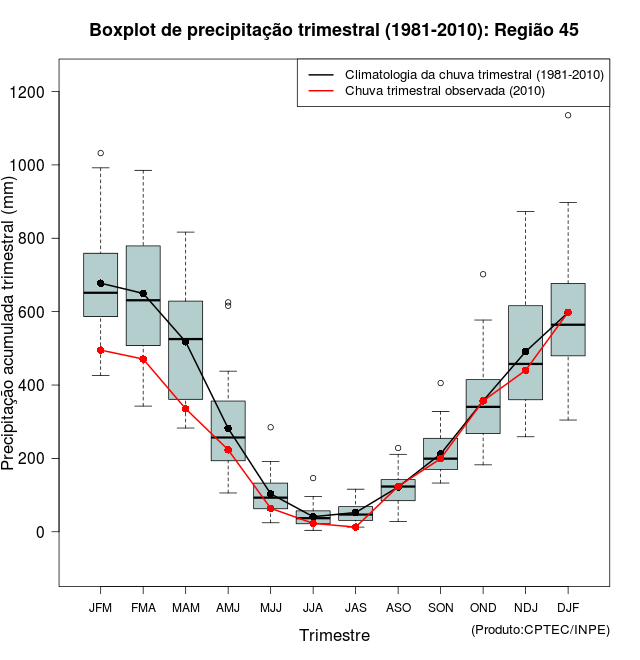 Boxplot de precipitação trimestral (1981-2010): Região 45

Climatologia da chuva trimestral (1981-2010)
Chuva trimestral observada (2010)

Precipitação acumulada trimestral (mm)

1200
1000
800
600
400
200
0

JFM FMA MAM AMJ MJJ JJA JAS ASO SON OND NDJ DJF

Trimestre

(Produto:CPTEC/INPE)